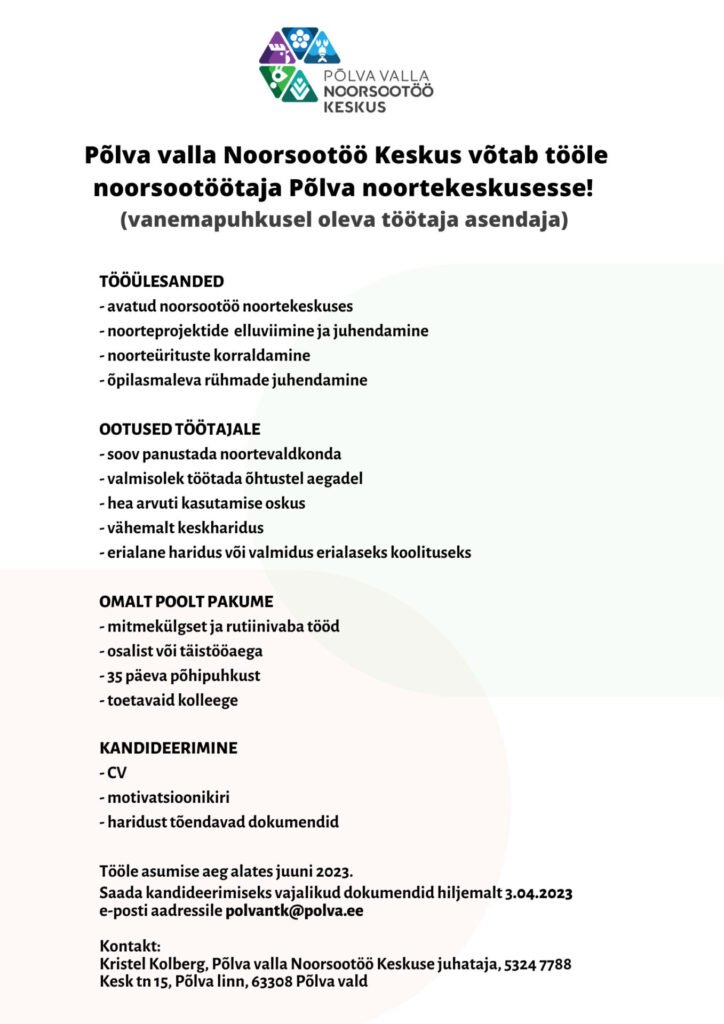 PÕLVA VALLA
NOORSOOTÖÖ
KESKUS

Põlva valla Noorsootöö Keskus võtab tööle noorsootöötaja Põlva noortekeskusesse!
(vanemapuhkusel oleva töötaja asendaja)

TÖÖÜLESANDED
- avatud noorsootöö noortekeskuses
- noorteprojektide elluviimine ja juhendamine
- noorteürituste korraldamine
- õpilasmaleva rühmade juhendamine

OOTUSED TÖÖTAJALE
- soov panustada noortevaldkonda
- valmisolek töötada õhtustel aegadel
- hea arvuti kasutamise oskus
- vähemalt keskharidus
- erialane haridus või valmidus erialaseks koolituseks

OMALT POOLT PAKUME
- mitmekülgset ja rutiinivaba tööd
- osalist või täistööaega
- 35 päeva põhipuhkust
- toetavaid kolleege

KANDIDEERIMINE
- CV
- motivatsioonikiri
- haridust tõendavad dokumendid

Tööle asumise aeg alates juuni 2023.
Saada kandideerimiseks vajalikud dokumendid hiljemalt 3.04.2023
e-posti aadressile polvantk@polva.ee

Kontakt:
Kristel Kolberg, Põlva valla Noorsootöö Keskuse juhataja, 5324 7788
Kesk tn 15, Põlva linn, 63308 Põlva vald